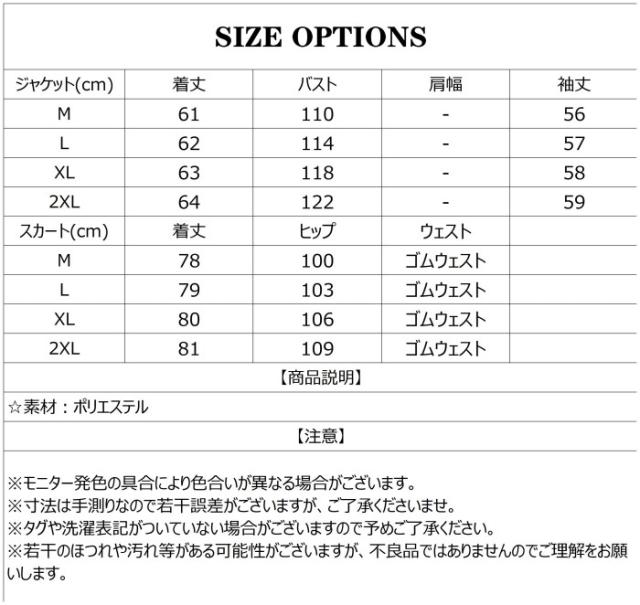 SIZE OPTIONS

| ジャケット(cm) | 着丈 | バスト | 肩幅 | 袖丈 |
|---|---|---|---|---|
| M | 61 | 110 | - | 56 |
| L | 62 | 114 | - | 57 |
| XL | 63 | 118 | - | 58 |
| 2XL | 64 | 122 | - | 59 |
| スカート(cm) | 着丈 | ヒップ | ウェスト | |
| M | 78 | 100 | ゴムウェスト | |
| L | 79 | 103 | ゴムウェスト | |
| XL | 80 | 106 | ゴムウェスト | |
| 2XL | 81 | 109 | ゴムウェスト | |

【商品説明】

☆素材：ポリエステル

【注意】

※モニター発色の具合により色合いが異なる場合がございます。
※寸法は手測りなので若干誤差がございますが、ご了承くださいませ。
※タグや洗濯表記がついていない場合がございますので予めご了承ください。
※若干のほつれや汚れ等がある可能性がございますが、不良品ではありませんのでご理解をお願いします。